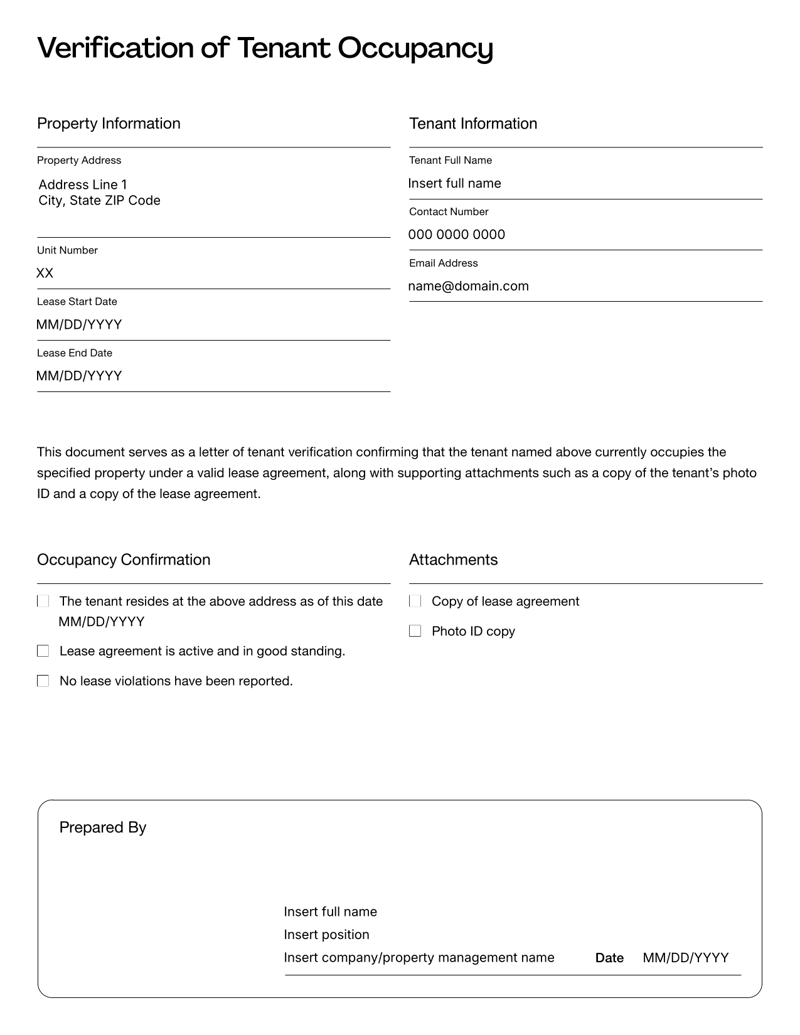 Verification of Tenant Occupancy

Property Information

Property Address
Address Line 1
City, State ZIP Code

Unit Number
XX

Lease Start Date
MM/DD/YYYY

Lease End Date
MM/DD/YYYY

Tenant Information

Tenant Full Name
Insert full name

Contact Number
000 0000 0000

Email Address
name@domain.com

This document serves as a letter of tenant verification confirming that the tenant named above currently occupies the specified property under a valid lease agreement, along with supporting attachments such as a copy of the tenant's photo ID and a copy of the lease agreement.

Occupancy Confirmation

The tenant resides at the above address as of this date MM/DD/YYYY

Lease agreement is active and in good standing.

No lease violations have been reported.

Attachments

Copy of lease agreement

Photo ID copy

Prepared By

Insert full name
Insert position
Insert company/property management name Date MM/DD/YYYY